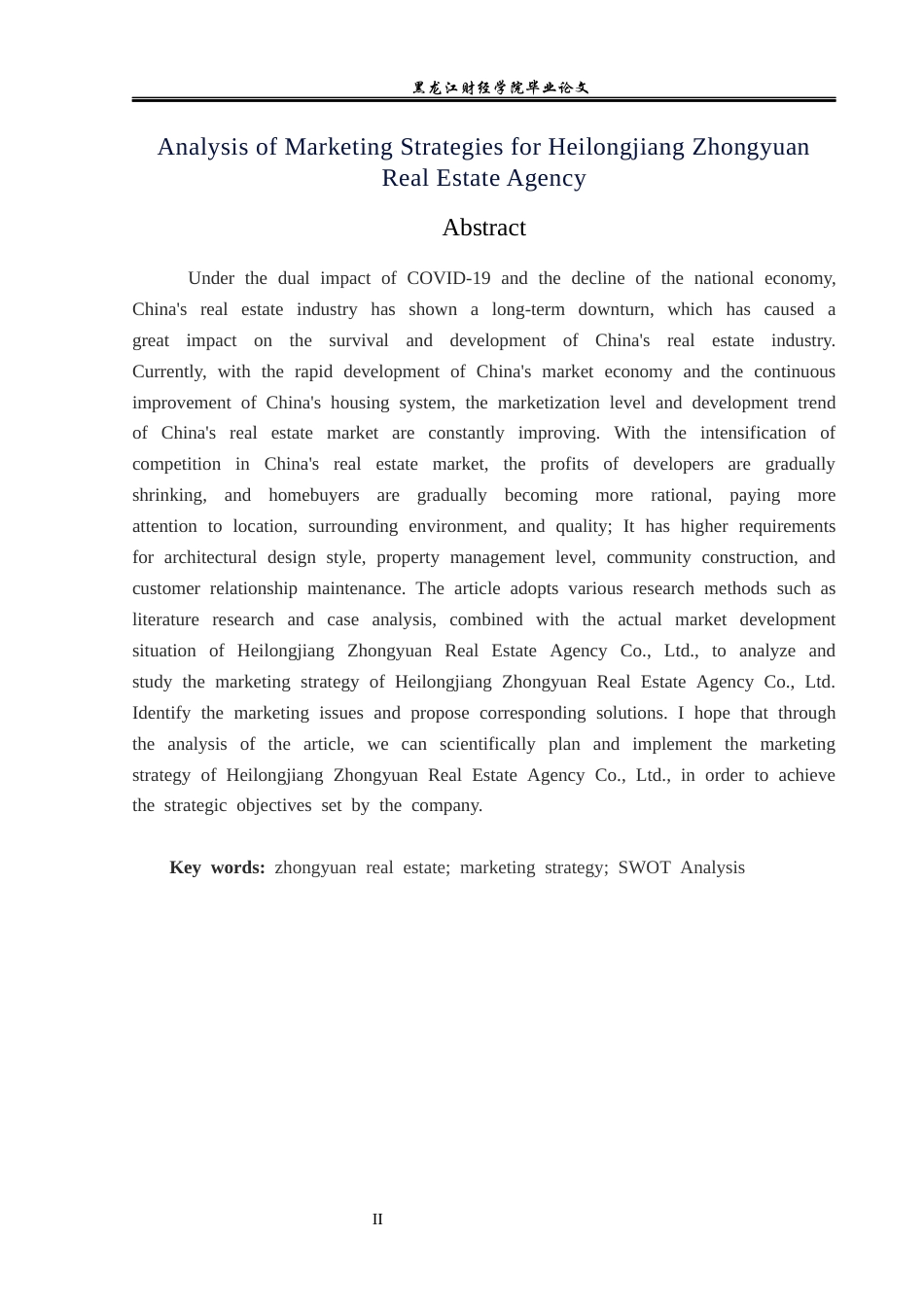 黑龙江财经学院毕业论文

Analysis of Marketing Strategies for Heilongjiang Zhongyuan Real Estate Agency

Abstract

Under the dual impact of COVID-19 and the decline of the national economy, China's real estate industry has shown a long-term downturn, which has caused a great impact on the survival and development of China's real estate industry. Currently, with the rapid development of China's market economy and the continuous improvement of China's housing system, the marketization level and development trend of China's real estate market are constantly improving. With the intensification of competition in China's real estate market, the profits of developers are gradually shrinking, and homebuyers are gradually becoming more rational, paying more attention to location, surrounding environment, and quality; It has higher requirements for architectural design style, property management level, community construction, and customer relationship maintenance. The article adopts various research methods such as literature research and case analysis, combined with the actual market development situation of Heilongjiang Zhongyuan Real Estate Agency Co., Ltd., to analyze and study the marketing strategy of Heilongjiang Zhongyuan Real Estate Agency Co., Ltd. Identify the marketing issues and propose corresponding solutions. I hope that through the analysis of the article, we can scientifically plan and implement the marketing strategy of Heilongjiang Zhongyuan Real Estate Agency Co., Ltd., in order to achieve the strategic objectives set by the company.

Key words: zhongyuan real estate; marketing strategy; SWOT Analysis

II